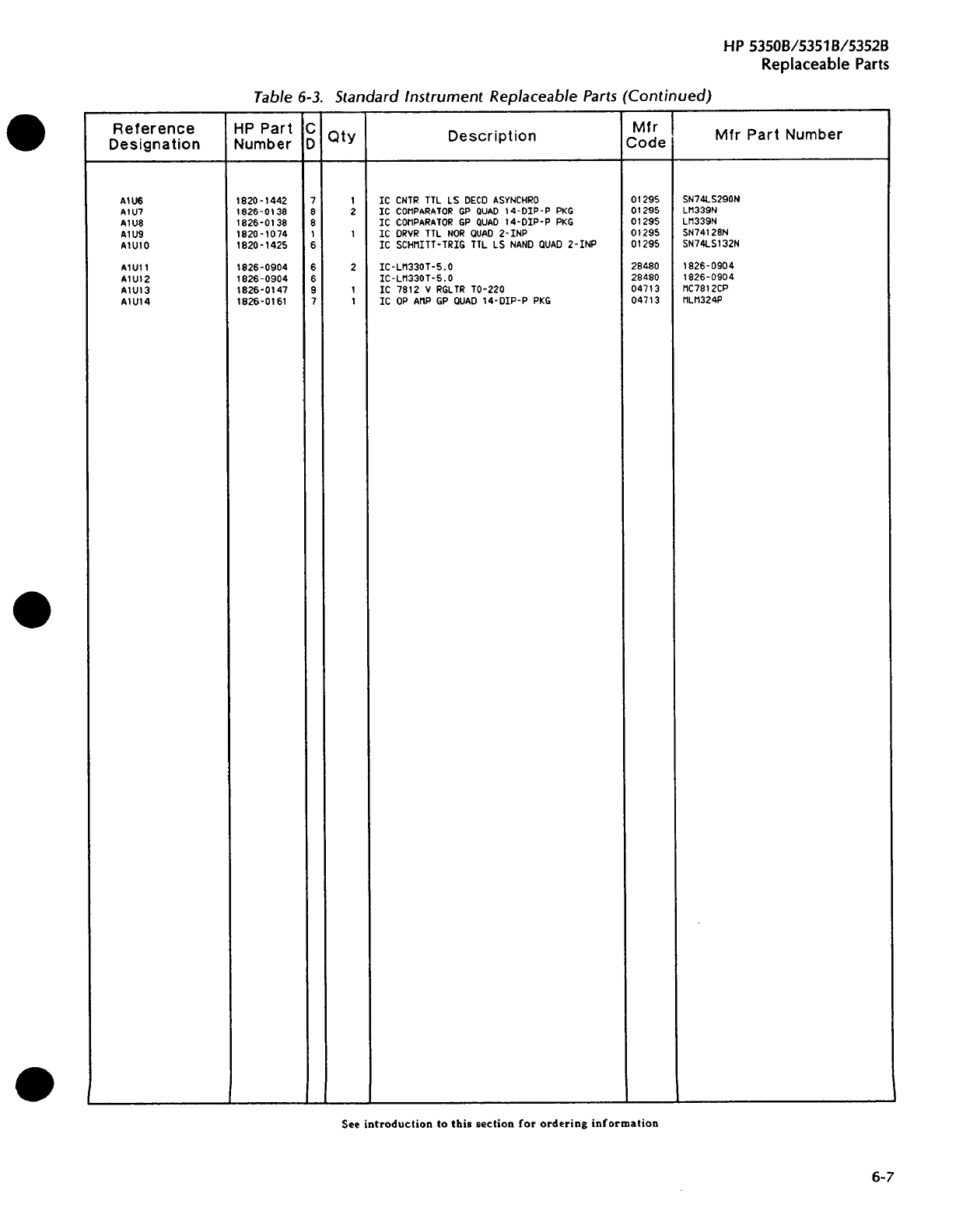 HP 5350B/5351B/5352B
Replaceable Parts

Table 6-3. Standard Instrument Replaceable Parts (Continued)

| Reference Designation | HP Part Number | C D | Qty | Description | Mfr Code | Mfr Part Number |
|---|---|---|---|---|---|---|
| A1U6 | 1820-1442 | 7 | 1 | IC CNTR TTL LS DECD ASYNCHRO | 01295 | SN74LS290N |
| A1U7 | 1826-0138 | 8 | 2 | IC COMPARATOR GP QUAD 14-DIP-P PKG | 01295 | LM339N |
| A1U8 | 1826-0138 | 8 | | IC COMPARATOR GP QUAD 14-DIP-P PKG | 01295 | LM339N |
| A1U9 | 1820-1074 | 1 | 1 | IC DRVR TTL NOR QUAD 2-INP | 01295 | SN74128N |
| A1U10 | 1820-1425 | 6 | | IC SCHMITT-TRIG TTL LS NAND QUAD 2-INP | 01295 | SN74LS132N |
| A1U11 | 1826-0904 | 6 | 2 | IC-LM330T-5.0 | 28480 | 1826-0904 |
| A1U12 | 1826-0904 | 6 | | IC-LM330T-5.0 | 28480 | 1826-0904 |
| A1U13 | 1826-0147 | 9 | 1 | IC 7812 V RGLTR TO-220 | 04713 | MC7812CP |
| A1U14 | 1826-0161 | 7 | 1 | IC OP AMP GP QUAD 14-DIP-P PKG | 04713 | MLM324P |

See introduction to this section for ordering information

6-7